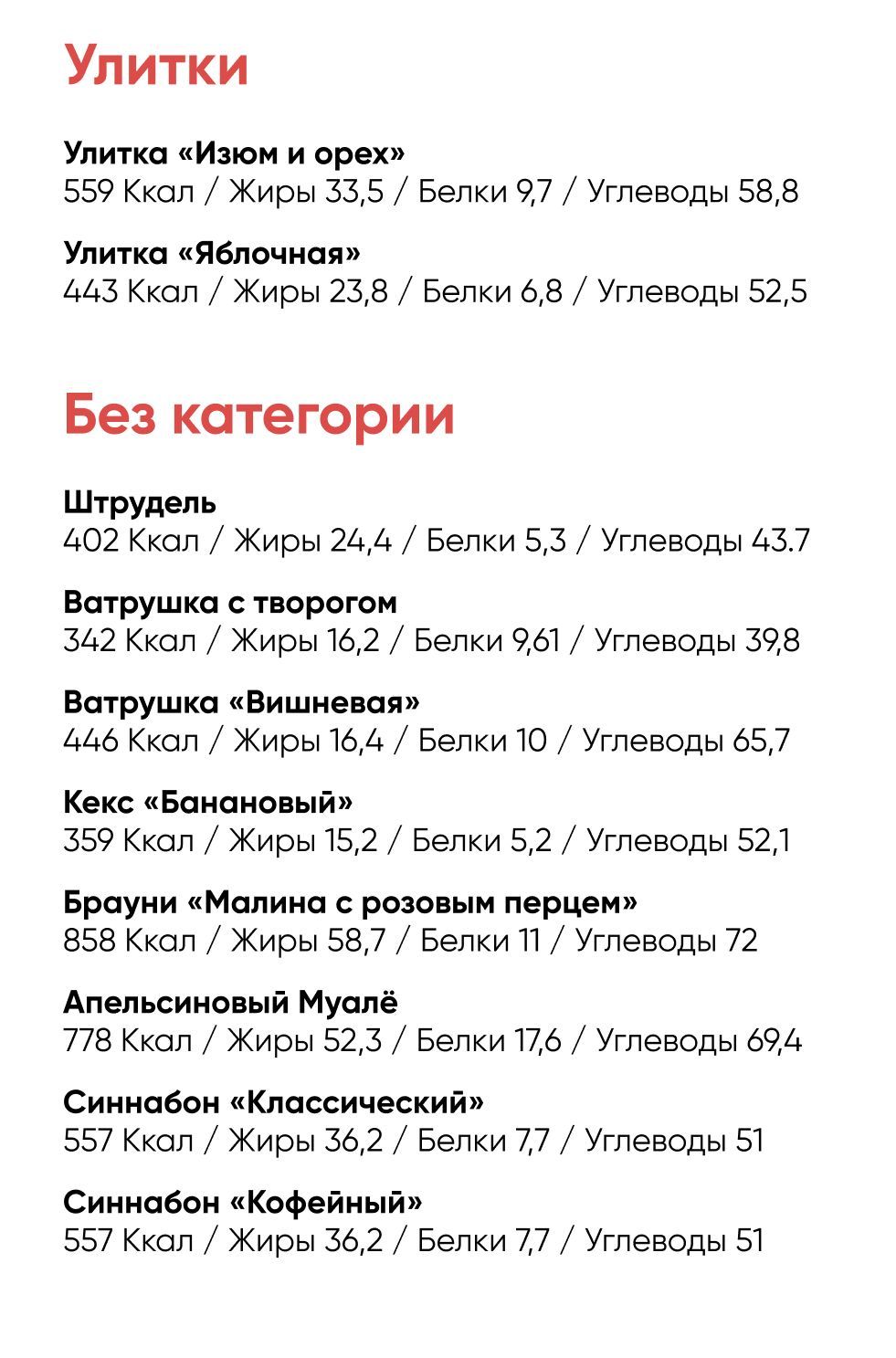 Улитки

Улитка «Изюм и орех»
559 Ккал / Жиры 33,5 / Белки 9,7 / Углеводы 58,8

Улитка «Яблочная»
443 Ккал / Жиры 23,8 / Белки 6,8 / Углеводы 52,5

Без категории

Штрудель
402 Ккал / Жиры 24,4 / Белки 5,3 / Углеводы 43.7

Ватрушка с творогом
342 Ккал / Жиры 16,2 / Белки 9,61 / Углеводы 39,8

Ватрушка «Вишневая»
446 Ккал / Жиры 16,4 / Белки 10 / Углеводы 65,7

Кекс «Банановый»
359 Ккал / Жиры 15,2 / Белки 5,2 / Углеводы 52,1

Брауни «Малина с розовым перцем»
858 Ккал / Жиры 58,7 / Белки 11 / Углеводы 72

Апельсиновый Муалё
778 Ккал / Жиры 52,3 / Белки 17,6 / Углеводы 69,4

Синнабон «Классический»
557 Ккал / Жиры 36,2 / Белки 7,7 / Углеводы 51

Синнабон «Кофейный»
557 Ккал / Жиры 36,2 / Белки 7,7 / Углеводы 51